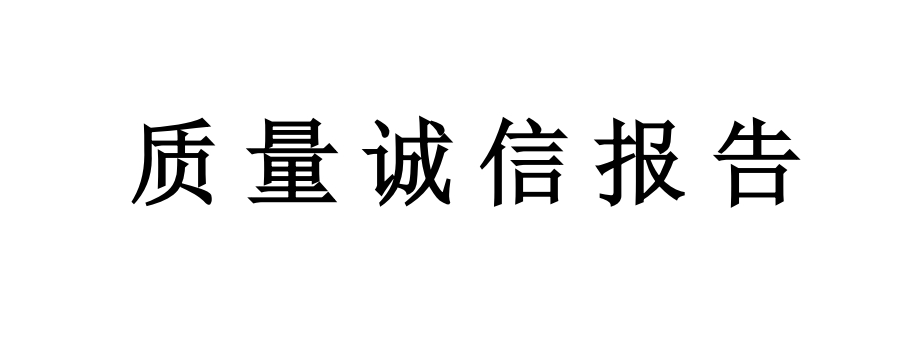 质量诚信报告